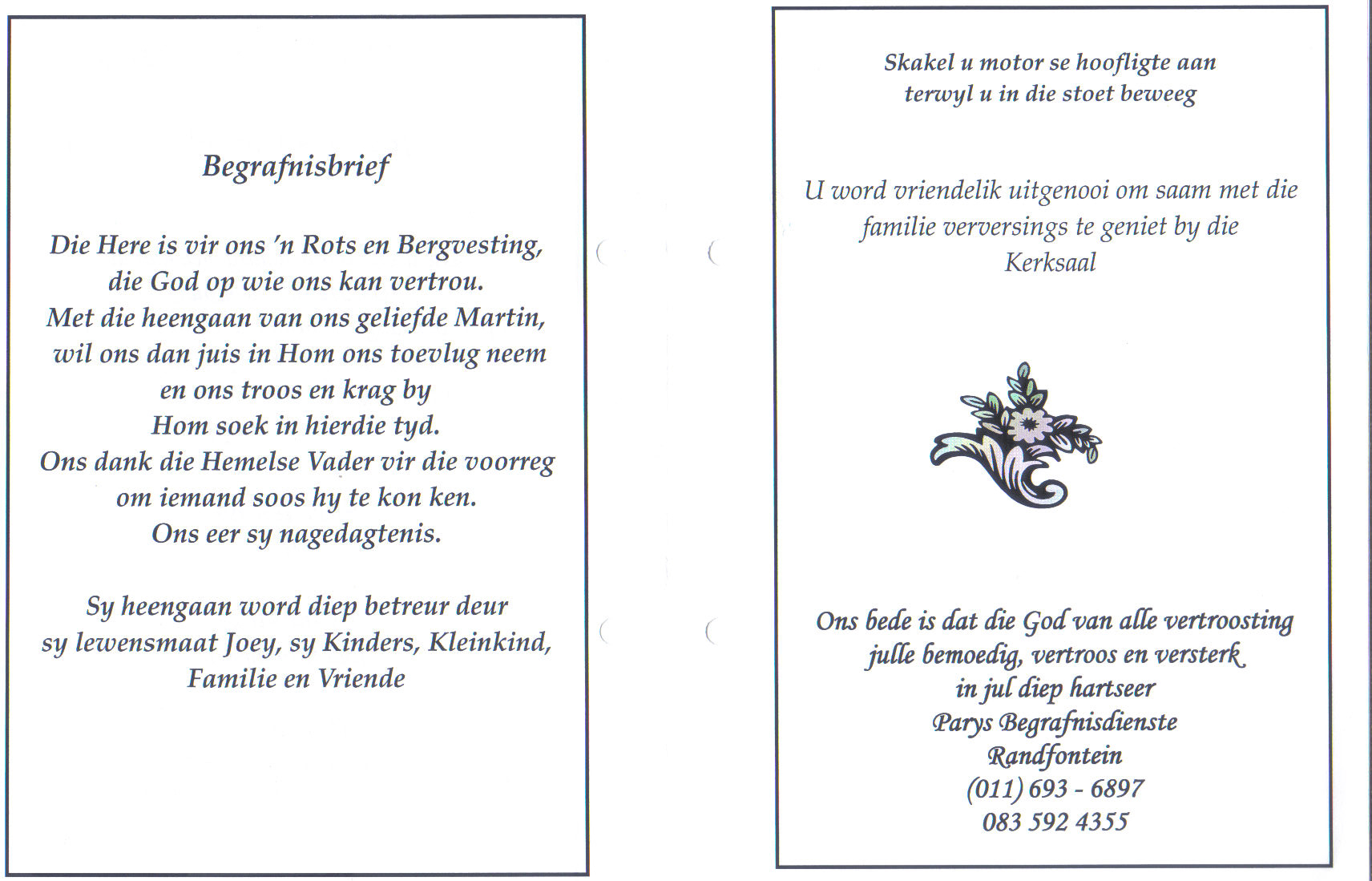 Begrafnisbrief

Die Here is vir ons 'n Rots en Bergvesting, die God op wie ons kan vertrou. Met die heengaan van ons geliefde Martin, wil ons dan juis in Hom ons toevlug neem en ons troos en krag by Hom soek in hierdie tyd. Ons dank die Hemelse Vader vir die voorreg om iemand soos hy te kon ken. Ons eer sy nagedagtenis.

Sy heengaan word diep betreur deur sy lewensmaat Joey, sy Kinders, Kleinkind, Familie en Vriende

Skakel u motor se hoofligte aan terwyl u in die stoet beweeg

U word vriendelik uitgenooi om saam met die familie verversings te geniet by die Kerksaal

Ons bede is dat die God van alle vertroosting julle bemoedig, vertroos en versterk in jul diep hartseer
Parys Begrafnisdienste
Randfontein
(011) 693 - 6897
083 592 4355